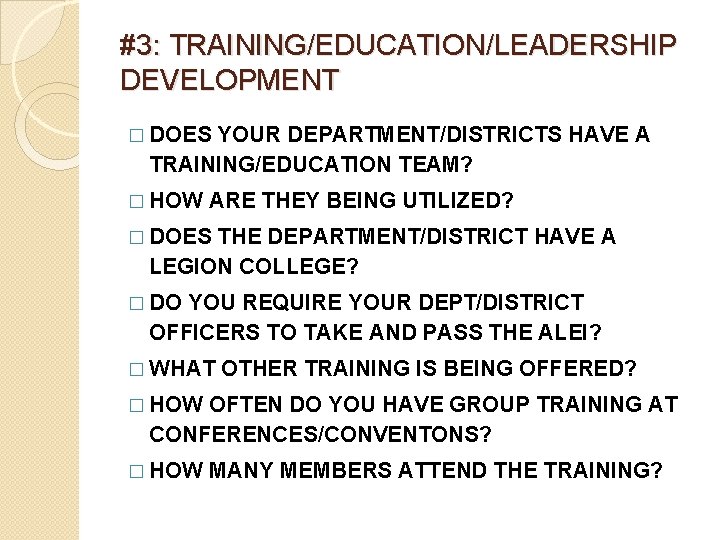 #3: TRAINING/EDUCATION/LEADERSHIP DEVELOPMENT

□ DOES YOUR DEPARTMENT/DISTRICTS HAVE A TRAINING/EDUCATION TEAM?

□ HOW ARE THEY BEING UTILIZED?

□ DOES THE DEPARTMENT/DISTRICT HAVE A LEGION COLLEGE?

□ DO YOU REQUIRE YOUR DEPT/DISTRICT OFFICERS TO TAKE AND PASS THE ALEI?

□ WHAT OTHER TRAINING IS BEING OFFERED?

□ HOW OFTEN DO YOU HAVE GROUP TRAINING AT CONFERENCES/CONVENTONS?

□ HOW MANY MEMBERS ATTEND THE TRAINING?